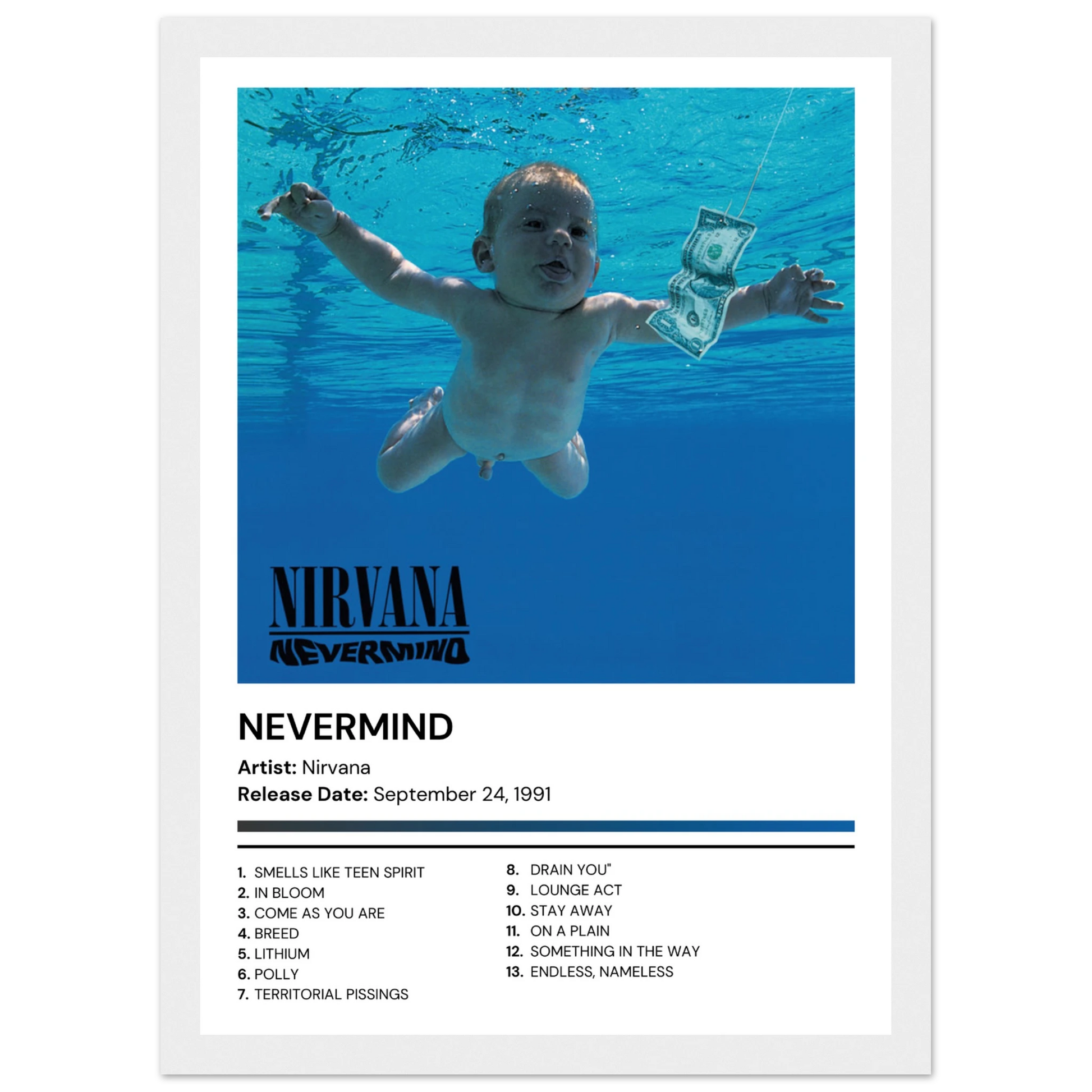 NIRVANA
NEVERMIND

NEVERMIND

Artist: Nirvana
Release Date: September 24, 1991

1. SMELLS LIKE TEEN SPIRIT
2. IN BLOOM
3. COME AS YOU ARE
4. BREED
5. LITHIUM
6. POLLY
7. TERRITORIAL PISSINGS

8. DRAIN YOU"
9. LOUNGE ACT
10. STAY AWAY
11. ON A PLAIN
12. SOMETHING IN THE WAY
13. ENDLESS, NAMELESS